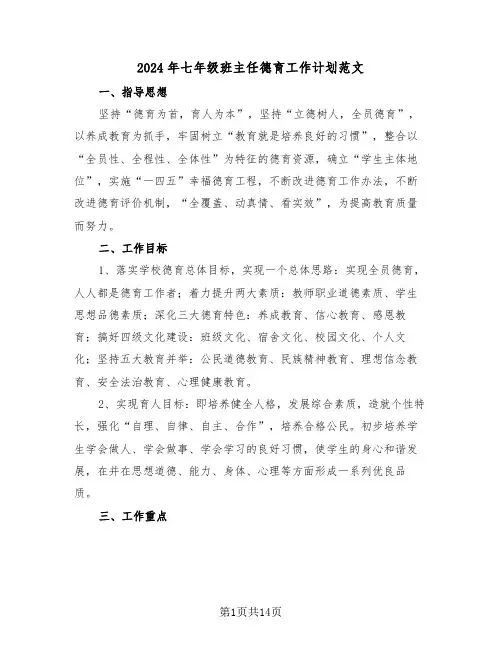 2024年七年级班主任德育工作计划范文

一、指导思想

坚持“德育为首，育人为本”，坚持“立德树人，全员德育”，以养成教育为抓手，牢固树立“教育就是培养良好的习惯”，整合以“全员性、全程性、全体性”为特征的德育资源，确立“学生主体地位”，实施“一四五”幸福德育工程，不断改进德育工作办法，不断改进德育评价机制，“全覆盖、动真情、看实效”，为提高教育质量而努力。

二、工作目标

1、落实学校德育总体目标，实现一个总体思路：实现全员德育，人人都是德育工作者；着力提升两大素质：教师职业道德素质、学生思想品德素质；深化三大德育特色：养成教育、信心教育、感恩教育；搞好四级文化建设：班级文化、宿舍文化、校园文化、个人文化；坚持五大教育并举：公民道德教育、民族精神教育、理想信念教育、安全法治教育、心理健康教育。

2、实现育人目标：即培养健全人格，发展综合素质，造就个性特长，强化“自理、自律、自主、合作”，培养合格公民。初步培养学生学会做人、学会做事、学会学习的良好习惯，使学生的身心和谐发展，在并在思想道德、能力、身体、心理等方面形成一系列优良品质。

三、工作重点

第1页共14页